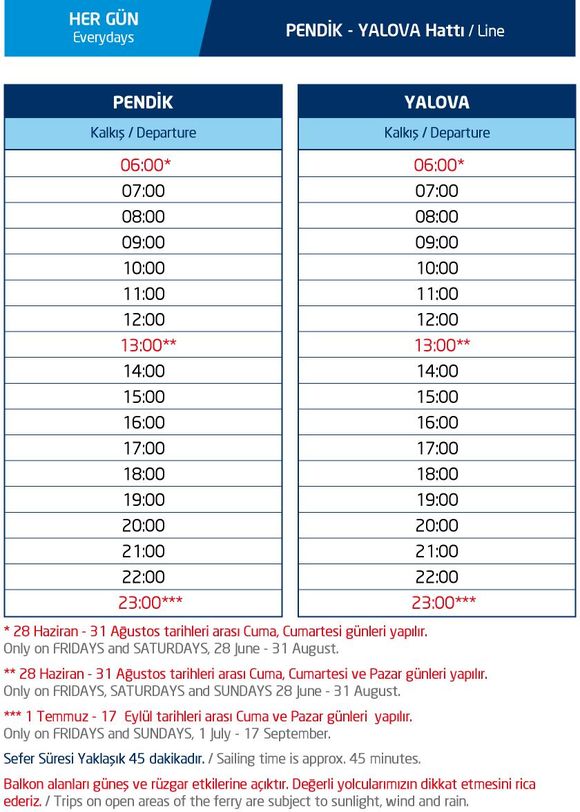 HER GÜN
Everydays

PENDİK - YALOVA Hattı / Line

| PENDİK |
|---|
| Kalkış / Departure |
| 06:00* |
| 07:00 |
| 08:00 |
| 09:00 |
| 10:00 |
| 11:00 |
| 12:00 |
| 13:00** |
| 14:00 |
| 15:00 |
| 16:00 |
| 17:00 |
| 18:00 |
| 19:00 |
| 20:00 |
| 21:00 |
| 22:00 |
| 23:00*** |

| YALOVA |
|---|
| Kalkış / Departure |
| 06:00* |
| 07:00 |
| 08:00 |
| 09:00 |
| 10:00 |
| 11:00 |
| 12:00 |
| 13:00** |
| 14:00 |
| 15:00 |
| 16:00 |
| 17:00 |
| 18:00 |
| 19:00 |
| 20:00 |
| 21:00 |
| 22:00 |
| 23:00*** |

* 28 Haziran - 31 Ağustos tarihleri arası Cuma, Cumartesi günleri yapılır.
Only on FRIDAYS and SATURDAYS, 28 June - 31 August.

** 28 Haziran - 31 Ağustos tarihleri arası Cuma, Cumartesi ve Pazar günleri yapılır.
Only on FRIDAYS, SATURDAYS and SUNDAYS 28 June - 31 August.

*** 1 Temmuz - 17 Eylül tarihleri arası Cuma ve Pazar günleri yapılır.
Only on FRIDAYS and SUNDAYS, 1 July - 17 September.

Sefer Süresi Yaklaşık 45 dakikadır. / Sailing time is approx. 45 minutes.

Balkon alanları güneş ve rüzgar etkilerine açıktır. Değerli yolcularımızın dikkat etmesini rica ederiz. / Trips on open areas of the ferry are subject to sunlight, wind and rain.